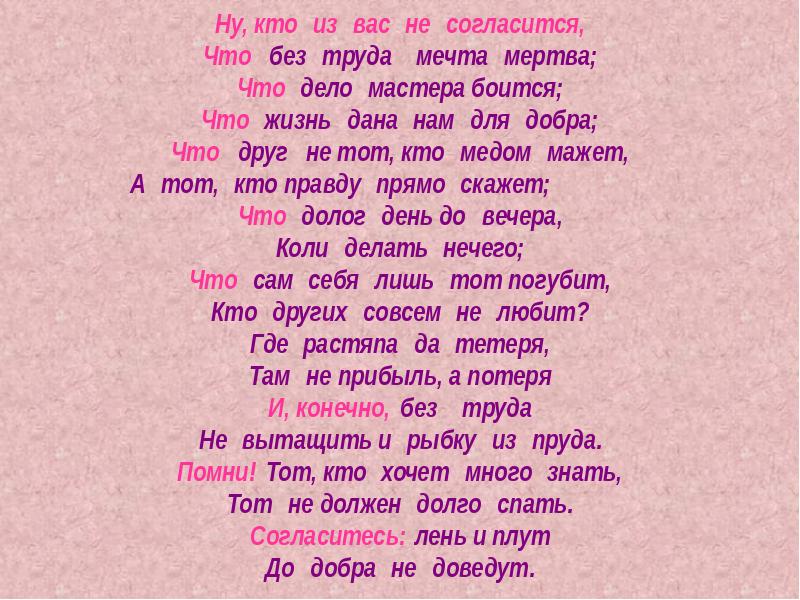 Ну, кто из вас не согласится,
Что без труда мечта мертва;
Что дело мастера боится;
Что жизнь дана нам для добра;
Что друг не тот, кто медом мажет,
А тот, кто правду прямо скажет;
Что долог день до вечера,
Коли делать нечего;
Что сам себя лишь тот погубит,
Кто других совсем не любит?
Где растяпа да тетеря,
Там не прибыль, а потеря
И, конечно, без труда
Не вытащить и рыбку из пруда.
Помни! Тот, кто хочет много знать,
Тот не должен долго спать.
Согласитесь: лень и плут
До добра не доведут.